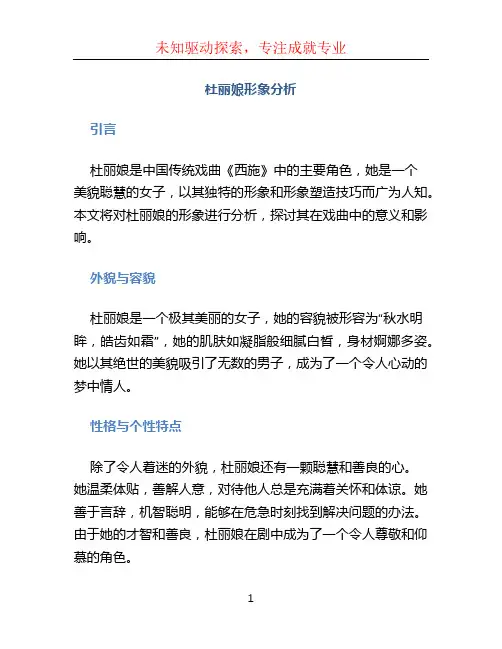 未知驱动探索，专注成就专业

杜丽娘形象分析

引言

杜丽娘是中国传统戏曲《西施》中的主要角色，她是一个美貌聪慧的女子，以其独特的形象和形象塑造技巧而广为人知。本文将对杜丽娘的形象进行分析，探讨其在戏曲中的意义和影响。

外貌与容貌

杜丽娘是一个极其美丽的女子，她的容貌被形容为“秋水明眸，皓齿如霜”，她的肌肤如凝脂般细腻白皙，身材婀娜多姿。她以其绝世的美貌吸引了无数的男子，成为了一个令人心动的梦中情人。

性格与个性特点

除了令人着迷的外貌，杜丽娘还有一颗聪慧和善良的心。她温柔体贴，善解人意，对待他人总是充满着关怀和体谅。她善于言辞，机智聪明，能够在危急时刻找到解决问题的办法。由于她的才智和善良，杜丽娘在剧中成为了一个令人尊敬和仰慕的角色。

1